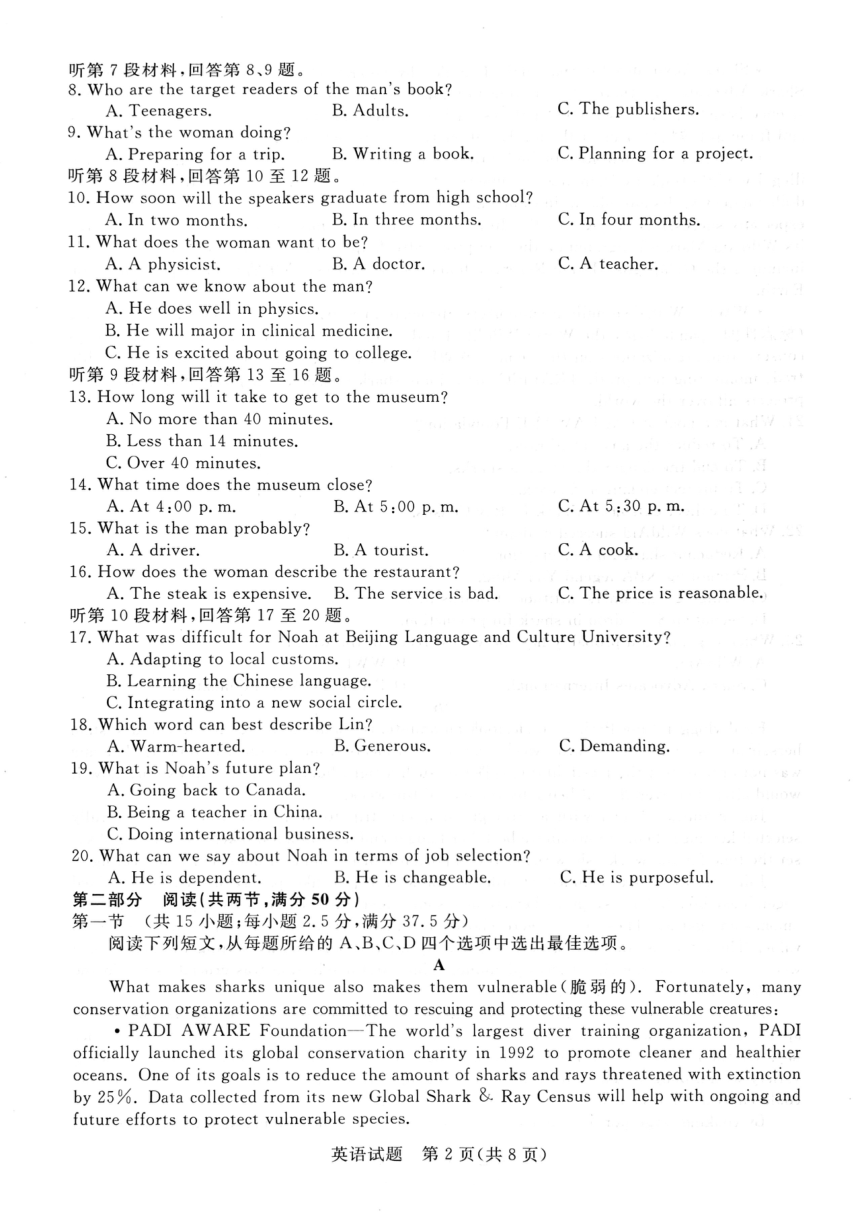 听第 7 段材料，回答第 8、9 题。
8. Who are the target readers of the man's book?
A. Teenagers.
B. Adults.
C. The publishers.
9. What's the woman doing?
A. Preparing for a trip.
B. Writing a book.
C. Planning for a project.
听第 8 段材料，回答第 10 至 12 题。
10. How soon will the speakers graduate from high school?
A. In two months.
B. In three months.
C. In four months.
11. What does the woman want to be?
A. A physicist.
B. A doctor.
C. A teacher.
12. What can we know about the man?
A. He does well in physics.
B. He will major in clinical medicine.
C. He is excited about going to college.
听第 9 段材料，回答第 13 至 16 题。
13. How long will it take to get to the museum?
A. No more than 40 minutes.
B. Less than 14 minutes.
C. Over 40 minutes.
14. What time does the museum close?
A. At 4:00 p. m.
B. At 5:00 p. m.
C. At 5:30 p. m.
15. What is the man probably?
A. A driver.
B. A tourist.
C. A cook.
16. How does the woman describe the restaurant?
A. The steak is expensive.
B. The service is bad.
C. The price is reasonable.
听第 10 段材料，回答第 17 至 20 题。
17. What was difficult for Noah at Beijing Language and Culture University?
A. Adapting to local customs.
B. Learning the Chinese language.
C. Integrating into a new social circle.
18. Which word can best describe Lin?
A. Warm-hearted.
B. Generous.
C. Demanding.
19. What is Noah's future plan?
A. Going back to Canada.
B. Being a teacher in China.
C. Doing international business.
20. What can we say about Noah in terms of job selection?
A. He is dependent.
B. He is changeable.
C. He is purposeful.
第二部分 阅读(共两节，满分 50 分)
第一节 (共 15 小题；每小题 2.5 分，满分 37.5 分)
阅读下列短文，从每题所给的 A、B、C、D 四个选项中选出最佳选项。
A
What makes sharks unique also makes them vulnerable(脆弱的). Fortunately, many conservation organizations are committed to rescuing and protecting these vulnerable creatures:
• PADI AWARE Foundation—The world's largest diver training organization, PADI officially launched its global conservation charity in 1992 to promote cleaner and healthier oceans. One of its goals is to reduce the amount of sharks and rays threatened with extinction by 25%. Data collected from its new Global Shark & Ray Census will help with ongoing and future efforts to protect vulnerable species.
英语试题 第 2 页(共 8 页)